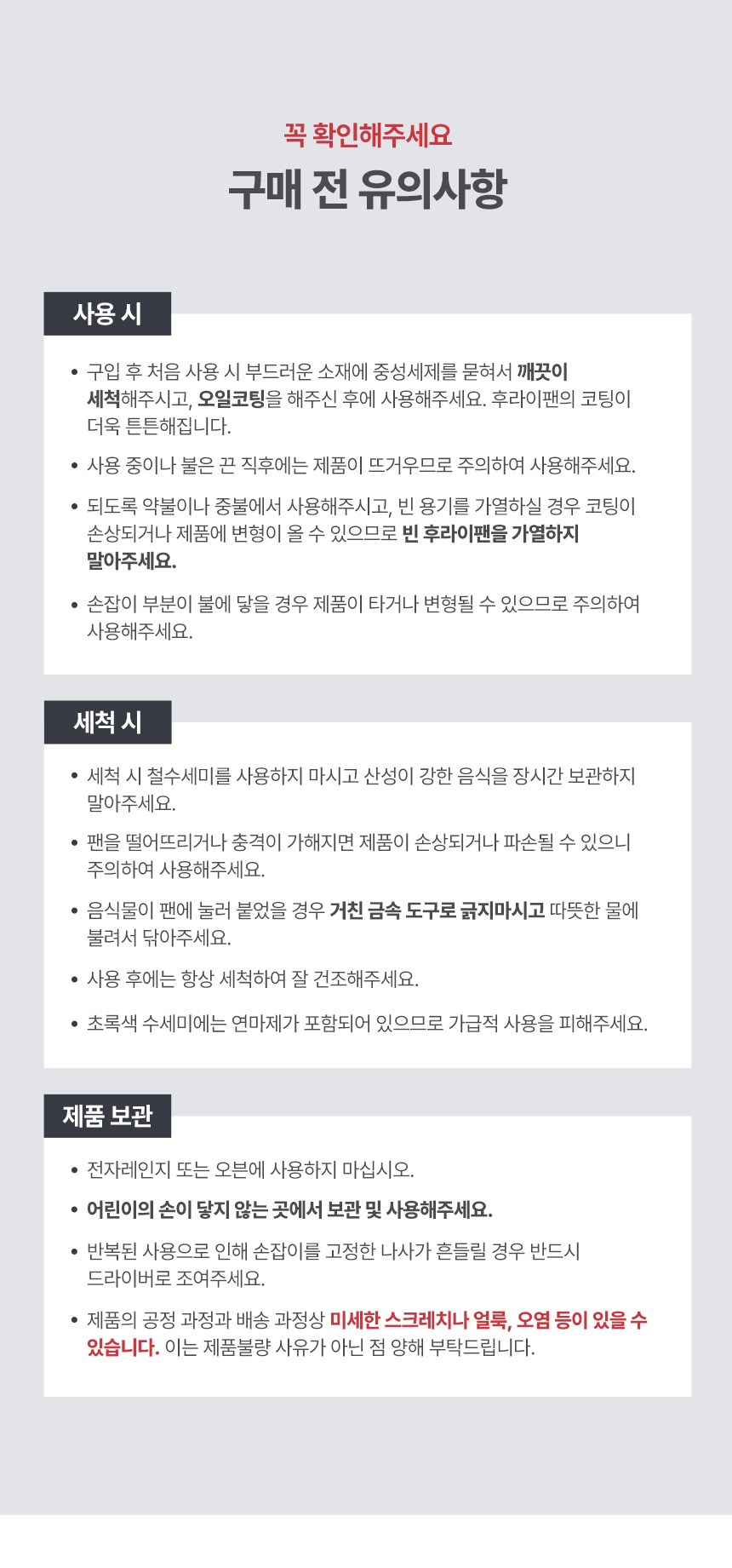 꼭 확인해주세요

구매 전 유의사항

사용 시

• 구입 후 처음 사용 시 부드러운 소재에 중성세제를 묻혀서 깨끗이 세척해주시고, 오일코팅을 해주신 후에 사용해주세요. 후라이팬의 코팅이 더욱 튼튼해집니다.

• 사용 중이나 불은 끈 직후에는 제품이 뜨거우므로 주의하여 사용해주세요.

• 되도록 약불이나 중불에서 사용해주시고, 빈 용기를 가열하실 경우 코팅이 손상되거나 제품에 변형이 올 수 있으므로 빈 후라이팬을 가열하지 말아주세요.

• 손잡이 부분이 불에 닿을 경우 제품이 타거나 변형될 수 있으므로 주의하여 사용해주세요.

세척 시

• 세척 시 철수세미를 사용하지 마시고 산성이 강한 음식을 장시간 보관하지 말아주세요.

• 팬을 떨어뜨리거나 충격이 가해지면 제품이 손상되거나 파손될 수 있으니 주의하여 사용해주세요.

• 음식물이 팬에 눌러 붙었을 경우 거친 금속 도구로 긁지마시고 따뜻한 물에 불려서 닦아주세요.

• 사용 후에는 항상 세척하여 잘 건조해주세요.

• 초록색 수세미에는 연마제가 포함되어 있으므로 가급적 사용을 피해주세요.

제품 보관

• 전자레인지 또는 오븐에 사용하지 마십시오.

• 어린이의 손이 닿지 않는 곳에서 보관 및 사용해주세요.

• 반복된 사용으로 인해 손잡이를 고정한 나사가 흔들릴 경우 반드시 드라이버로 조여주세요.

• 제품의 공정 과정과 배송 과정상 미세한 스크레치나 얼룩, 오염 등이 있을 수 있습니다. 이는 제품불량 사유가 아닌 점 양해 부탁드립니다.